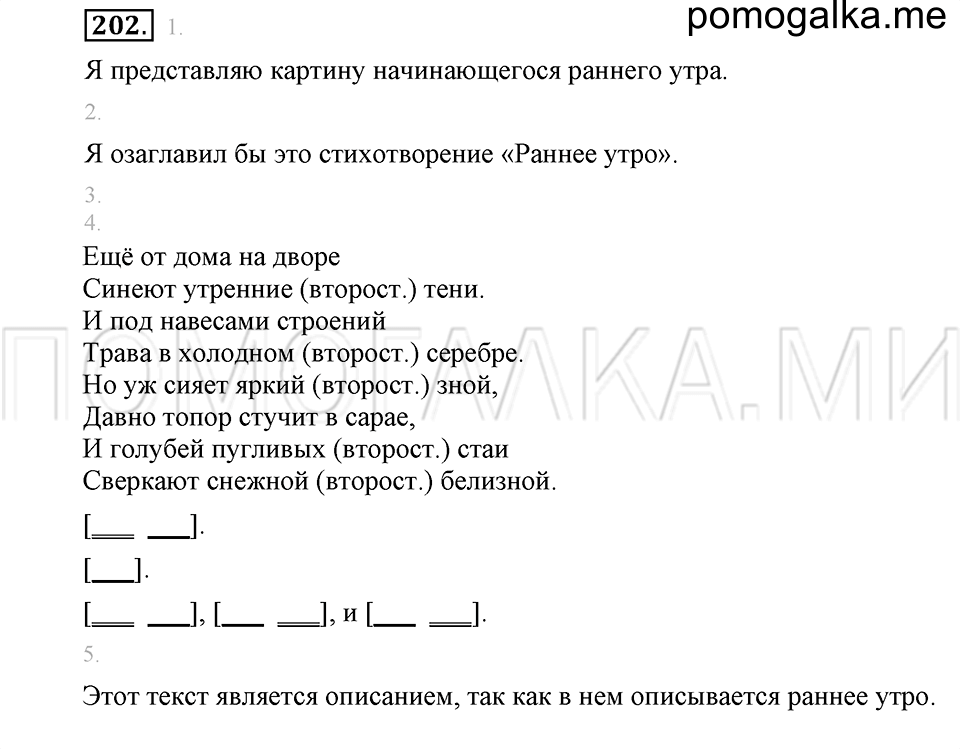 202. 1.

pomogalka.me

Я представляю картину начинающегося раннего утра.

2.

Я озаглавил бы это стихотворение «Раннее утро».

3.

4.

Ещё от дома на дворе
Синеют утренние (второст.) тени.
И под навесами строений
Трава в холодном (второст.) серебре.
Но уж сияет яркий (второст.) зной,
Давно топор стучит в сарае,
И голубей пугливых (второст.) стаи
Сверкают снежной (второст.) белизной.

ПОМОГАЛКА.МИ

[___ ___].

[___].

[___ ___], [___ ___], и [___ ___].

5.

Этот текст является описанием, так как в нем описывается раннее утро.